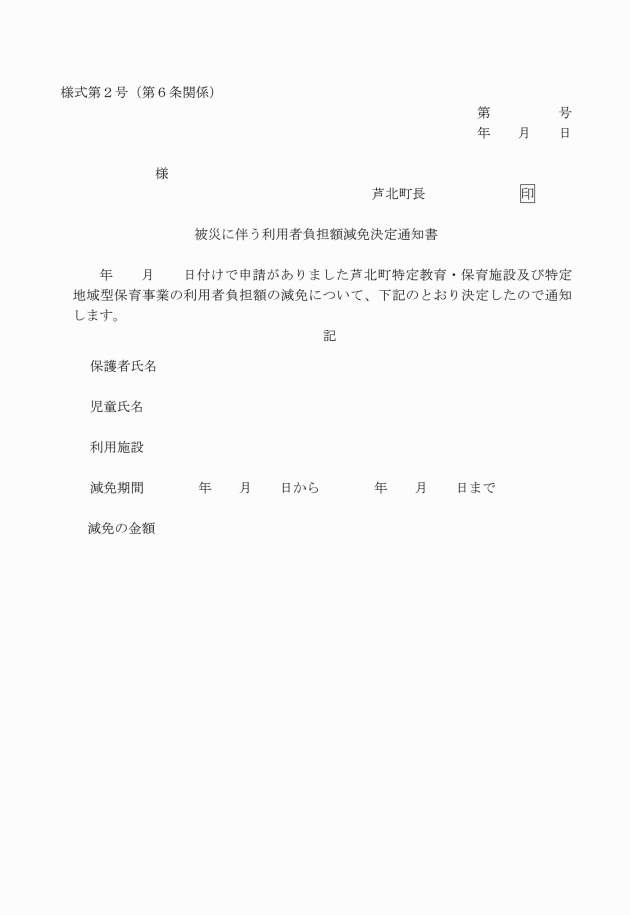 様式第２号（第６条関係）

第　　　　　号
年　　月　　日

様

芦北町長　　　　　　印

被災に伴う利用者負担額減免決定通知書

年　　月　　日付けで申請がありました芦北町特定教育・保育施設及び特定地域型保育事業の利用者負担額の減免について、下記のとおり決定したので通知します。

記

保護者氏名

児童氏名

利用施設

減免期間　　　　年　　月　　日から　　　　年　　月　　日まで

減免の金額